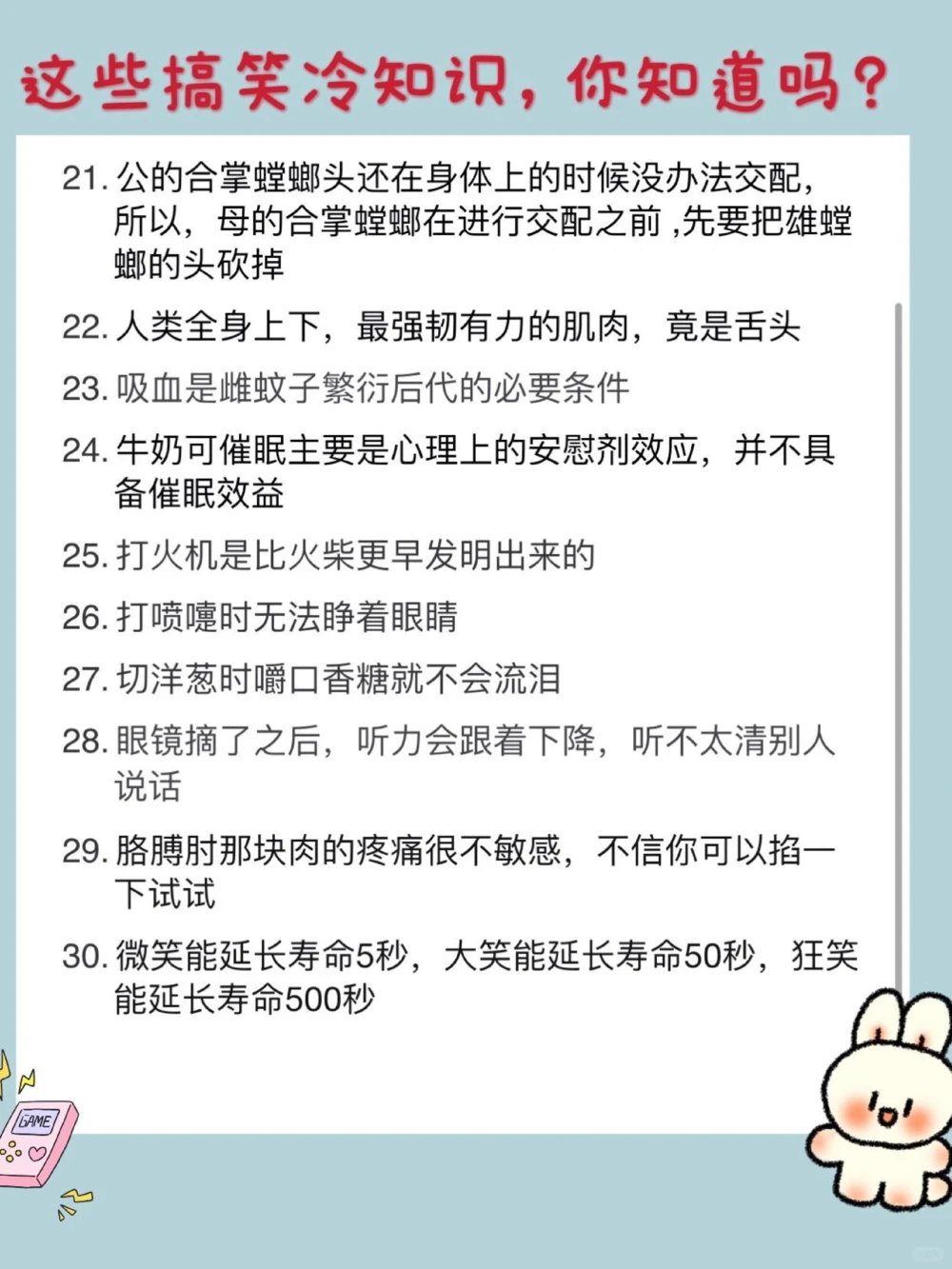 这些搞笑冷知识，你知道吗？

21. 公的合掌螳螂头还在身体上的时候没办法交配，所以，母的合掌螳螂在进行交配之前 ,先要把雄螳螂的头砍掉

22. 人类全身上下，最强韧有力的肌肉，竟是舌头

23. 吸血是雌蚊子繁衍后代的必要条件

24. 牛奶可催眠主要是心理上的安慰剂效应，并不具备催眠效益

25. 打火机是比火柴更早发明出来的

26. 打喷嚏时无法睁着眼睛

27. 切洋葱时嚼口香糖就不会流泪

28. 眼镜摘了之后，听力会跟着下降，听不太清别人说话

29. 胳膊肘那块肉的疼痛很不敏感，不信你可以掐一下试试

30. 微笑能延长寿命5秒，大笑能延长寿命50秒，狂笑能延长寿命500秒

GAME